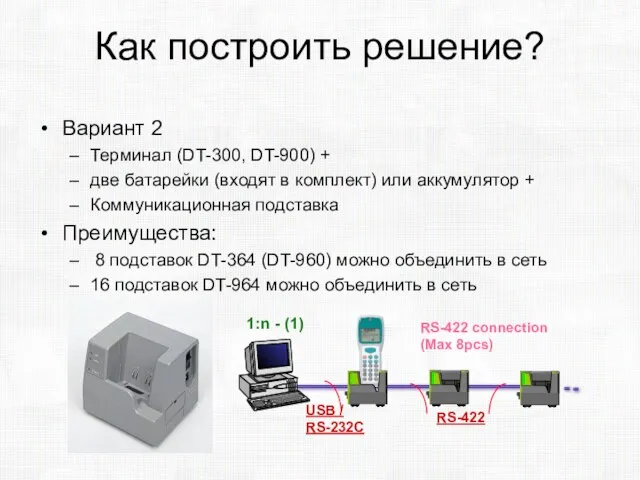 Как построить решение?

• Вариант 2
– Терминал (DT-300, DT-900) +
– две батарейки (входят в комплект) или аккумулятор +
– Коммуникационная подставка

• Преимущества:
– 8 подставок DT-364 (DT-960) можно объединить в сеть
– 16 подставок DT-964 можно объединить в сеть

1:n - (1)

RS-422 connection
(Max 8pcs)

USB /
RS-232C

RS-422